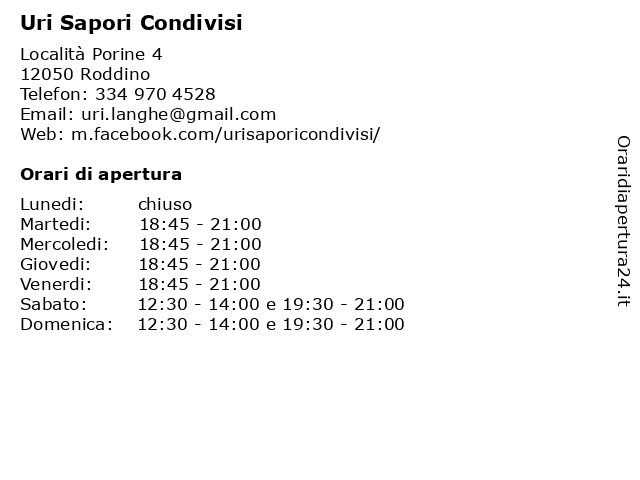 Uri Sapori Condivisi

Località Porine 4
12050 Roddino
Telefon: 334 970 4528
Email: uri.langhe@gmail.com
Web: m.facebook.com/urisaporicondivisi/

Orari di apertura

| | |
|---|---|
| Lunedi: | chiuso |
| Martedi: | 18:45 - 21:00 |
| Mercoledi: | 18:45 - 21:00 |
| Giovedi: | 18:45 - 21:00 |
| Venerdi: | 18:45 - 21:00 |
| Sabato: | 12:30 - 14:00 e 19:30 - 21:00 |
| Domenica: | 12:30 - 14:00 e 19:30 - 21:00 |

Oraridiapertura24.it